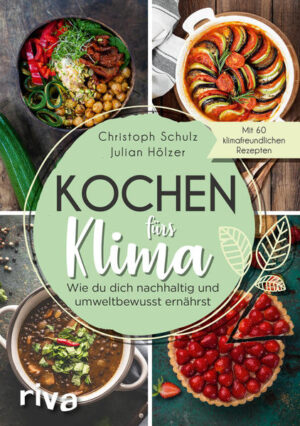 Christoph Schulz
Julian Hölzer

Mit 60 klimafreundlichen Rezepten

KOCHEN fürs Klima

Wie du dich nachhaltig und umweltbewusst ernährst

riva